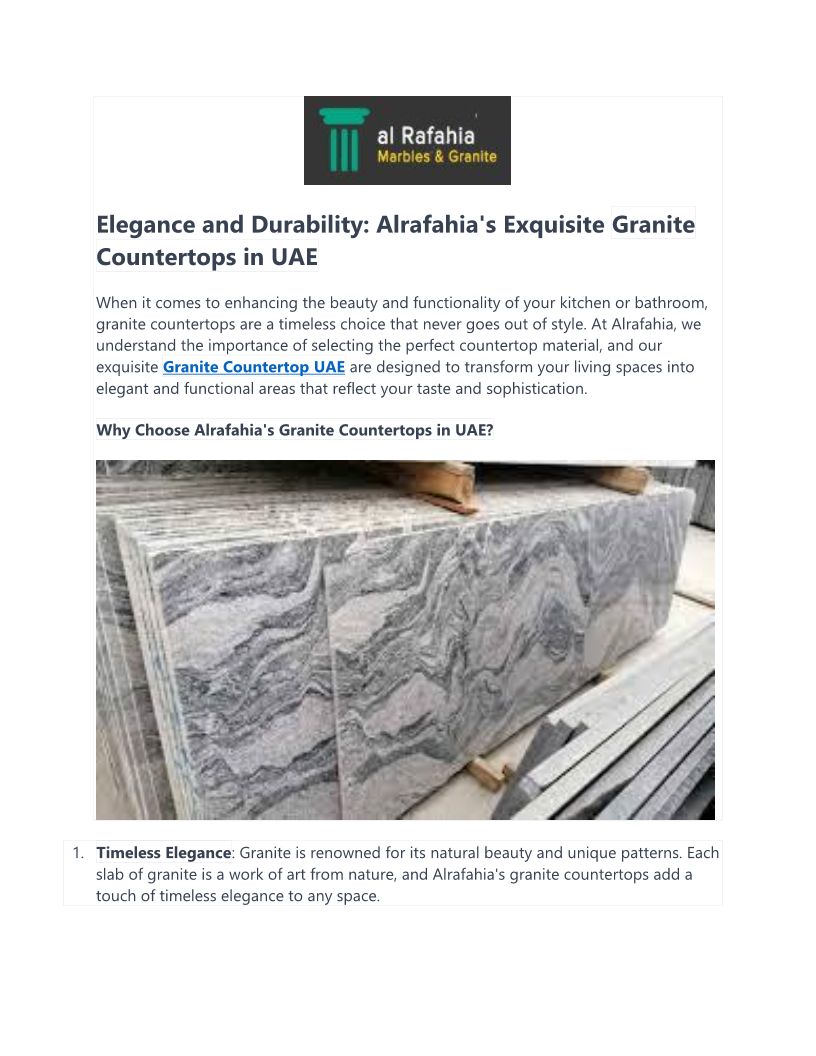 al Rafahia
Marbles & Granite

Elegance and Durability: Alrafahia's Exquisite Granite Countertops in UAE

When it comes to enhancing the beauty and functionality of your kitchen or bathroom, granite countertops are a timeless choice that never goes out of style. At Alrafahia, we understand the importance of selecting the perfect countertop material, and our exquisite Granite Countertop UAE are designed to transform your living spaces into elegant and functional areas that reflect your taste and sophistication.

Why Choose Alrafahia's Granite Countertops in UAE?

1. Timeless Elegance: Granite is renowned for its natural beauty and unique patterns. Each slab of granite is a work of art from nature, and Alrafahia's granite countertops add a touch of timeless elegance to any space.